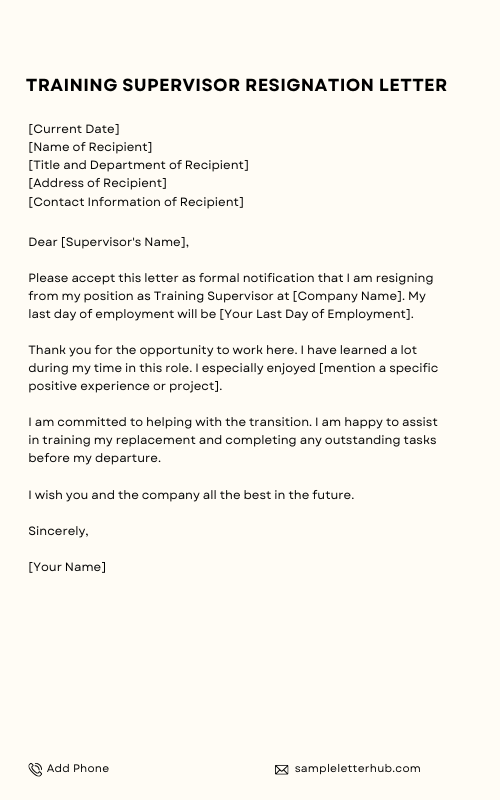 TRAINING SUPERVISOR RESIGNATION LETTER

[Current Date]
[Name of Recipient]
[Title and Department of Recipient]
[Address of Recipient]
[Contact Information of Recipient]

Dear [Supervisor's Name],

Please accept this letter as formal notification that I am resigning from my position as Training Supervisor at [Company Name]. My last day of employment will be [Your Last Day of Employment].

Thank you for the opportunity to work here. I have learned a lot during my time in this role. I especially enjoyed [mention a specific positive experience or project].

I am committed to helping with the transition. I am happy to assist in training my replacement and completing any outstanding tasks before my departure.

I wish you and the company all the best in the future.

Sincerely,

[Your Name]

Add Phone

sampleletterhub.com